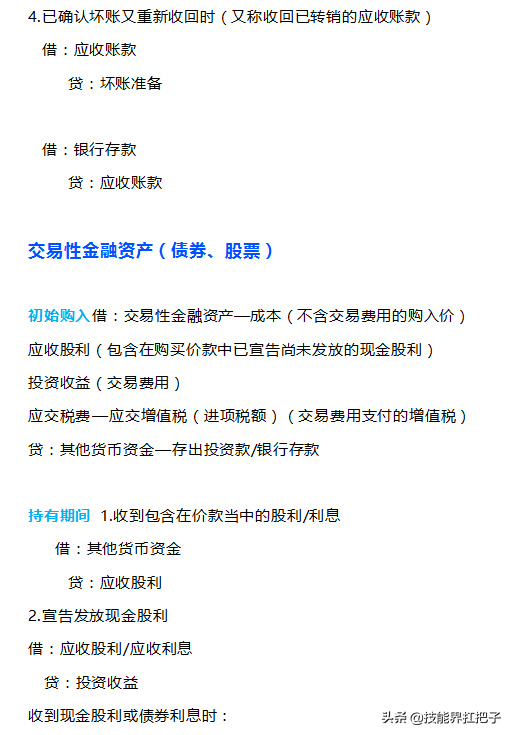 4.已确认坏账又重新收回时（又称收回已转销的应收账款）

借：应收账款

贷：坏账准备

借：银行存款

贷：应收账款

交易性金融资产（债券、股票）

初始购入借：交易性金融资产—成本（不含交易费用的购入价）

应收股利（包含在购买价款中已宣告尚未发放的现金股利）

投资收益（交易费用）

应交税费—应交增值税（进项税额）（交易费用支付的增值税）

贷：其他货币资金—存出投资款/银行存款

持有期间 1.收到包含在价款当中的股利/利息

借：其他货币资金

贷：应收股利

2.宣告发放现金股利

借：应收股利/应收利息

贷：投资收益

收到现金股利或债券利息时：

头条 @技能界扛把子